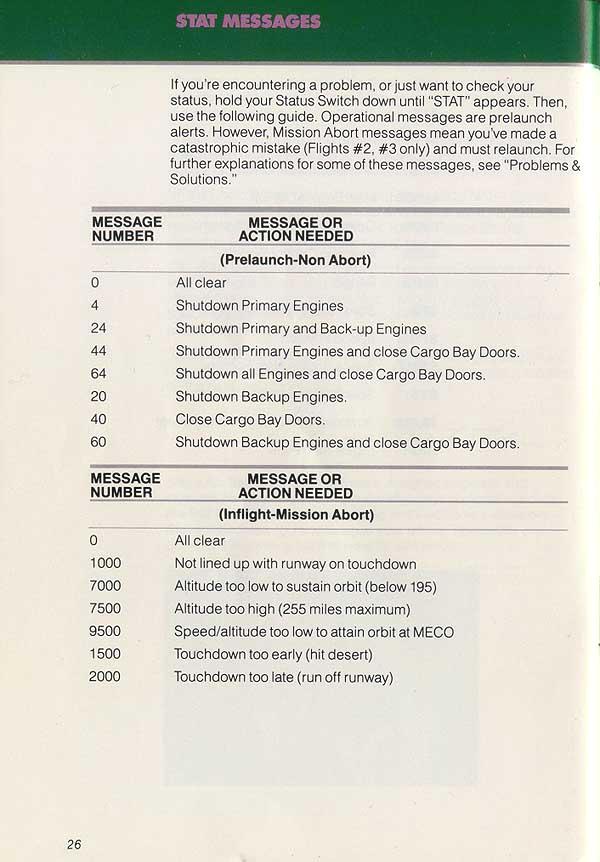 STAT MESSAGES

If you're encountering a problem, or just want to check your status, hold your Status Switch down until "STAT" appears. Then, use the following guide. Operational messages are prelaunch alerts. However, Mission Abort messages mean you've made a catastrophic mistake (Flights #2, #3 only) and must relaunch. For further explanations for some of these messages, see "Problems & Solutions."

| MESSAGE NUMBER | MESSAGE OR ACTION NEEDED |
|---|---|
| | (Prelaunch-Non Abort) |
| 0 | All clear |
| 4 | Shutdown Primary Engines |
| 24 | Shutdown Primary and Back-up Engines |
| 44 | Shutdown Primary Engines and close Cargo Bay Doors. |
| 64 | Shutdown all Engines and close Cargo Bay Doors. |
| 20 | Shutdown Backup Engines. |
| 40 | Close Cargo Bay Doors. |
| 60 | Shutdown Backup Engines and close Cargo Bay Doors. |

| MESSAGE NUMBER | MESSAGE OR ACTION NEEDED |
|---|---|
| | (Inflight-Mission Abort) |
| 0 | All clear |
| 1000 | Not lined up with runway on touchdown |
| 7000 | Altitude too low to sustain orbit (below 195) |
| 7500 | Altitude too high (255 miles maximum) |
| 9500 | Speed/altitude too low to attain orbit at MECO |
| 1500 | Touchdown too early (hit desert) |
| 2000 | Touchdown too late (run off runway) |

26